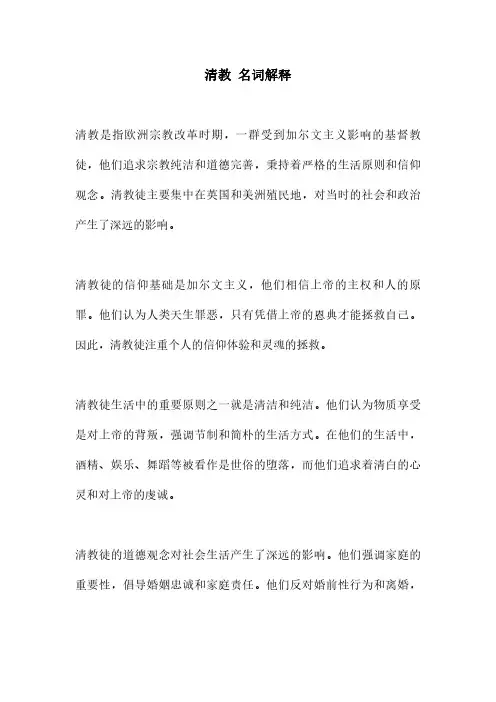 清教 名词解释

清教是指欧洲宗教改革时期，一群受到加尔文主义影响的基督教徒，他们追求宗教纯洁和道德完善，秉持着严格的生活原则和信仰观念。清教徒主要集中在英国和美洲殖民地，对当时的社会和政治产生了深远的影响。

清教徒的信仰基础是加尔文主义，他们相信上帝的主权和人的原罪。他们认为人类天生罪恶，只有凭借上帝的恩典才能拯救自己。因此，清教徒注重个人的信仰体验和灵魂的拯救。

清教徒生活中的重要原则之一就是清洁和纯洁。他们认为物质享受是对上帝的背叛，强调节制和简朴的生活方式。在他们的生活中，酒精、娱乐、舞蹈等被看作是世俗的堕落，而他们追求着清白的心灵和对上帝的虔诚。

清教徒的道德观念对社会生活产生了深远的影响。他们强调家庭的重要性，倡导婚姻忠诚和家庭责任。他们反对婚前性行为和离婚，